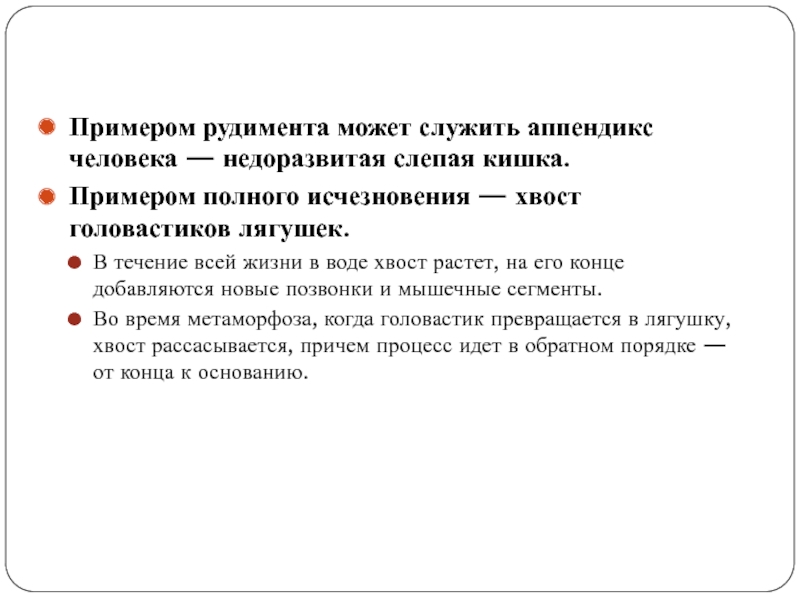 Примером рудимента может служить аппендикс человека — недоразвитая слепая кишка.

Примером полного исчезновения — хвост головастиков лягушек.

В течение всей жизни в воде хвост растет, на его конце добавляются новые позвонки и мышечные сегменты.

Во время метаморфоза, когда головастик превращается в лягушку, хвост рассасывается, причем процесс идет в обратном порядке — от конца к основанию.